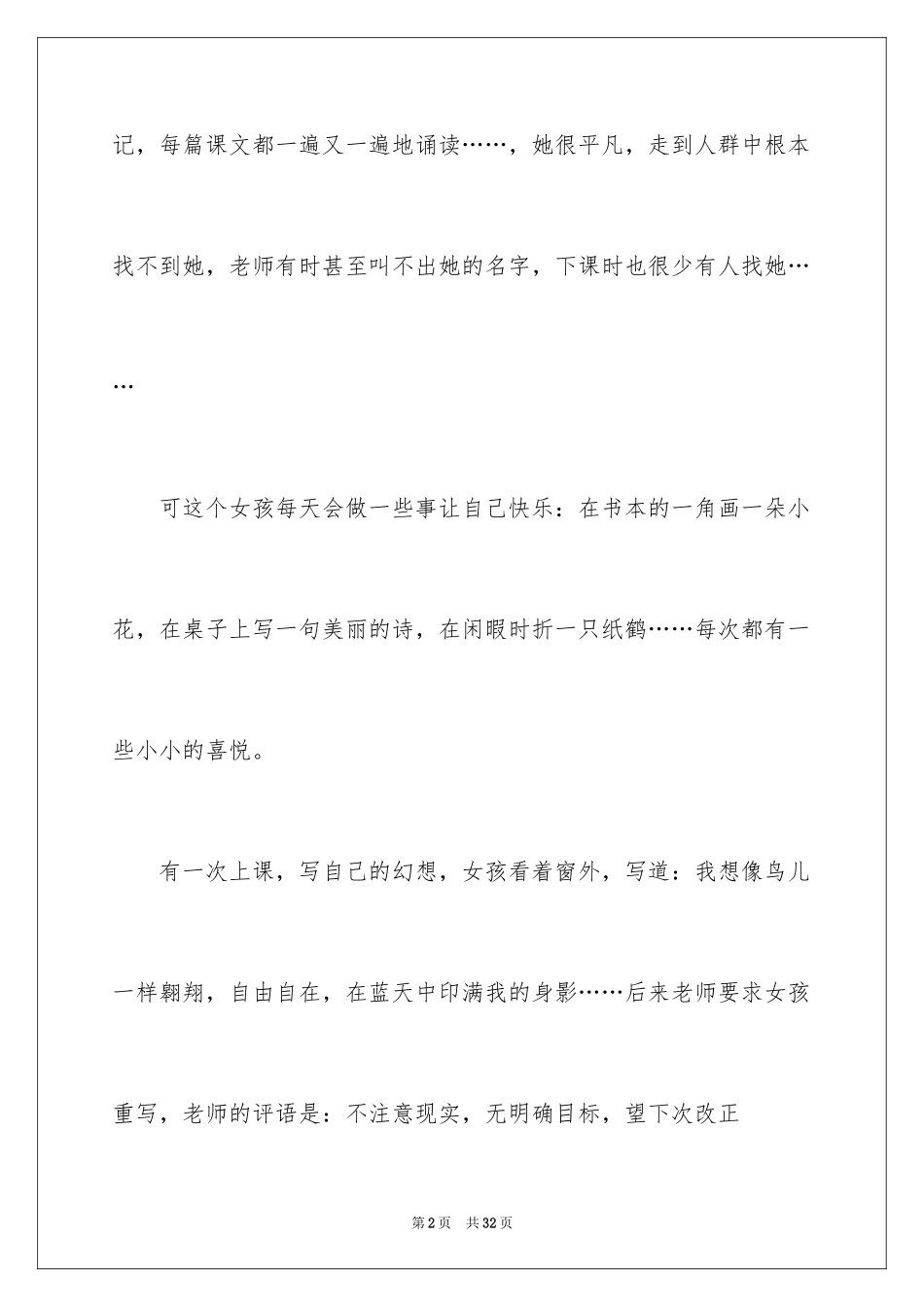 记，每篇课文都一遍又一遍地诵读……，她很平凡，走到人群中根本找不到她，老师有时甚至叫不出她的名字，下课时也很少有人找她……

可这个女孩每天会做一些事让自己快乐：在书本的一角画一朵小花，在桌子上写一句美丽的诗，在闲暇时折一只纸鹤……每次都有一些小小的喜悦。

有一次上课，写自己的幻想，女孩看着窗外，写道：我想像鸟儿一样翱翔，自由自在，在蓝天中印满我的身影……后来老师要求女孩重写，老师的评语是：不注意现实，无明确目标，望下次改正

第2页 共32页